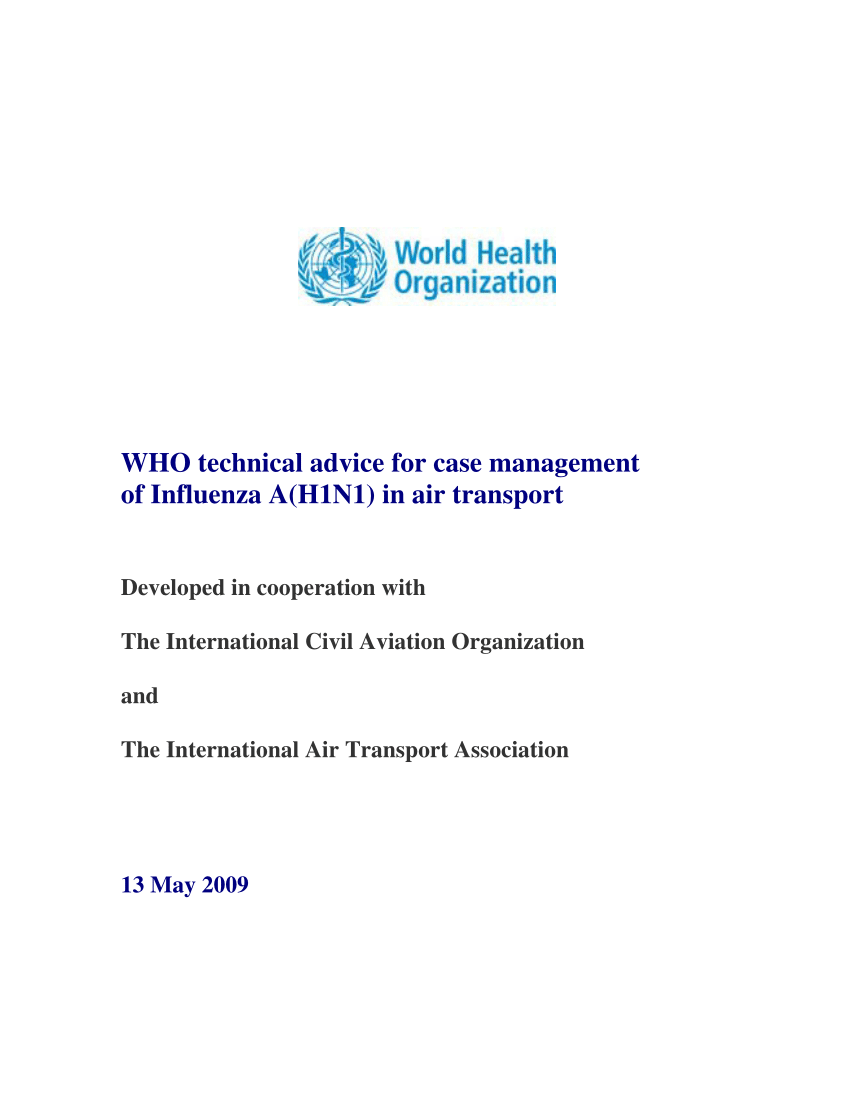 World Health Organization

WHO technical advice for case management of Influenza A(H1N1) in air transport

Developed in cooperation with

The International Civil Aviation Organization

and

The International Air Transport Association

13 May 2009